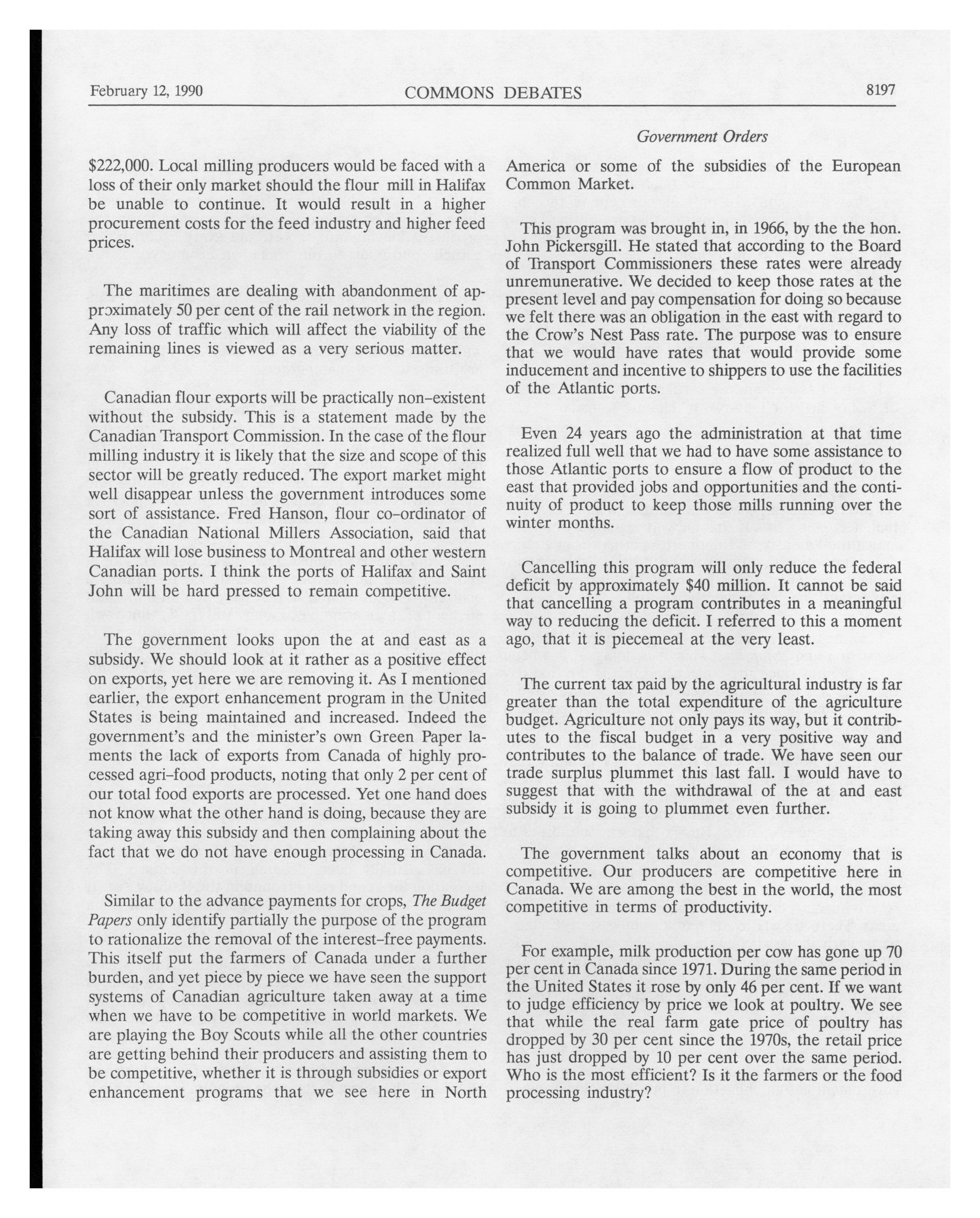 February 12, 1990 COMMONS DEBATES 8197

Government Orders

$222,000. Local milling producers would be faced with a loss of their only market should the flour mill in Halifax be unable to continue. It would result in a higher procurement costs for the feed industry and higher feed prices.

The maritimes are dealing with abandonment of approximately 50 per cent of the rail network in the region. Any loss of traffic which will affect the viability of the remaining lines is viewed as a very serious matter.

Canadian flour exports will be practically non-existent without the subsidy. This is a statement made by the Canadian Transport Commission. In the case of the flour milling industry it is likely that the size and scope of this sector will be greatly reduced. The export market might well disappear unless the government introduces some sort of assistance. Fred Hanson, flour co-ordinator of the Canadian National Millers Association, said that Halifax will lose business to Montreal and other western Canadian ports. I think the ports of Halifax and Saint John will be hard pressed to remain competitive.

The government looks upon the at and east as a subsidy. We should look at it rather as a positive effect on exports, yet here we are removing it. As I mentioned earlier, the export enhancement program in the United States is being maintained and increased. Indeed the government's and the minister's own Green Paper laments the lack of exports from Canada of highly processed agri-food products, noting that only 2 per cent of our total food exports are processed. Yet one hand does not know what the other hand is doing, because they are taking away this subsidy and then complaining about the fact that we do not have enough processing in Canada.

Similar to the advance payments for crops, The Budget Papers only identify partially the purpose of the program to rationalize the removal of the interest-free payments. This itself put the farmers of Canada under a further burden, and yet piece by piece we have seen the support systems of Canadian agriculture taken away at a time when we have to be competitive in world markets. We are playing the Boy Scouts while all the other countries are getting behind their producers and assisting them to be competitive, whether it is through subsidies or export enhancement programs that we see here in North America or some of the subsidies of the European Common Market.

This program was brought in, in 1966, by the the hon. John Pickersgill. He stated that according to the Board of Transport Commissioners these rates were already unremunerative. We decided to keep those rates at the present level and pay compensation for doing so because we felt there was an obligation in the east with regard to the Crow's Nest Pass rate. The purpose was to ensure that we would have rates that would provide some inducement and incentive to shippers to use the facilities of the Atlantic ports.

Even 24 years ago the administration at that time realized full well that we had to have some assistance to those Atlantic ports to ensure a flow of product to the east that provided jobs and opportunities and the continuity of product to keep those mills running over the winter months.

Cancelling this program will only reduce the federal deficit by approximately $40 million. It cannot be said that cancelling a program contributes in a meaningful way to reducing the deficit. I referred to this a moment ago, that it is piecemeal at the very least.

The current tax paid by the agricultural industry is far greater than the total expenditure of the agriculture budget. Agriculture not only pays its way, but it contributes to the fiscal budget in a very positive way and contributes to the balance of trade. We have seen our trade surplus plummet this last fall. I would have to suggest that with the withdrawal of the at and east subsidy it is going to plummet even further.

The government talks about an economy that is competitive. Our producers are competitive here in Canada. We are among the best in the world, the most competitive in terms of productivity.

For example, milk production per cow has gone up 70 per cent in Canada since 1971. During the same period in the United States it rose by only 46 per cent. If we want to judge efficiency by price we look at poultry. We see that while the real farm gate price of poultry has dropped by 30 per cent since the 1970s, the retail price has just dropped by 10 per cent over the same period. Who is the most efficient? Is it the farmers or the food processing industry?